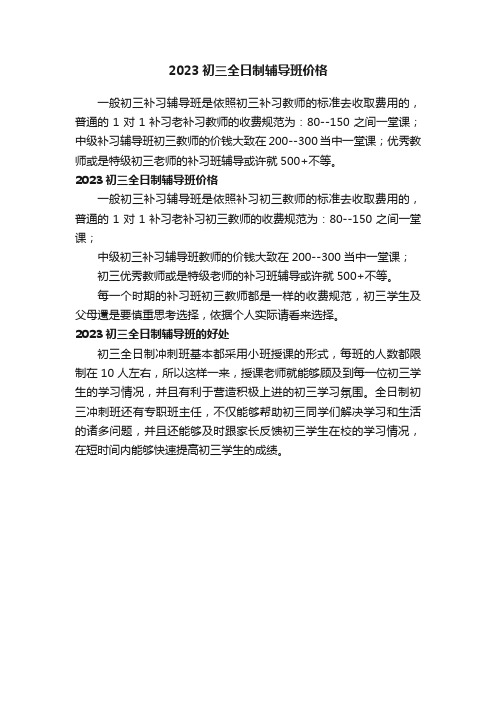 2023 初三全日制辅导班价格

一般初三补习辅导班是依照初三补习教师的标准去收取费用的，普通的 1 对 1 补习老补习教师的收费规范为：80--150 之间一堂课；中级补习辅导班初三教师的价钱大致在 200--300 当中一堂课；优秀教师或是特级初三老师的补习班辅导或许就 500+不等。

2023 初三全日制辅导班价格

一般初三补习辅导班是依照补习初三教师的标准去收取费用的，普通的 1 对 1 补习老补习初三教师的收费规范为：80--150 之间一堂课；

中级初三补习辅导班教师的价钱大致在 200--300 当中一堂课；

初三优秀教师或是特级老师的补习班辅导或许就 500+不等。

每一个时期的补习班初三教师都是一样的收费规范，初三学生及父母還是要慎重思考选择，依据个人实际请看来选择。

2023 初三全日制辅导班的好处

初三全日制冲刺班基本都采用小班授课的形式，每班的人数都限制在 10 人左右，所以这样一来，授课老师就能够顾及到每一位初三学生的学习情况，并且有利于营造积极上进的初三学习氛围。全日制初三冲刺班还有专职班主任，不仅能够帮助初三同学们解决学习和生活的诸多问题，并且还能够及时跟家长反馈初三学生在校的学习情况，在短时间内能够快速提高初三学生的成绩。